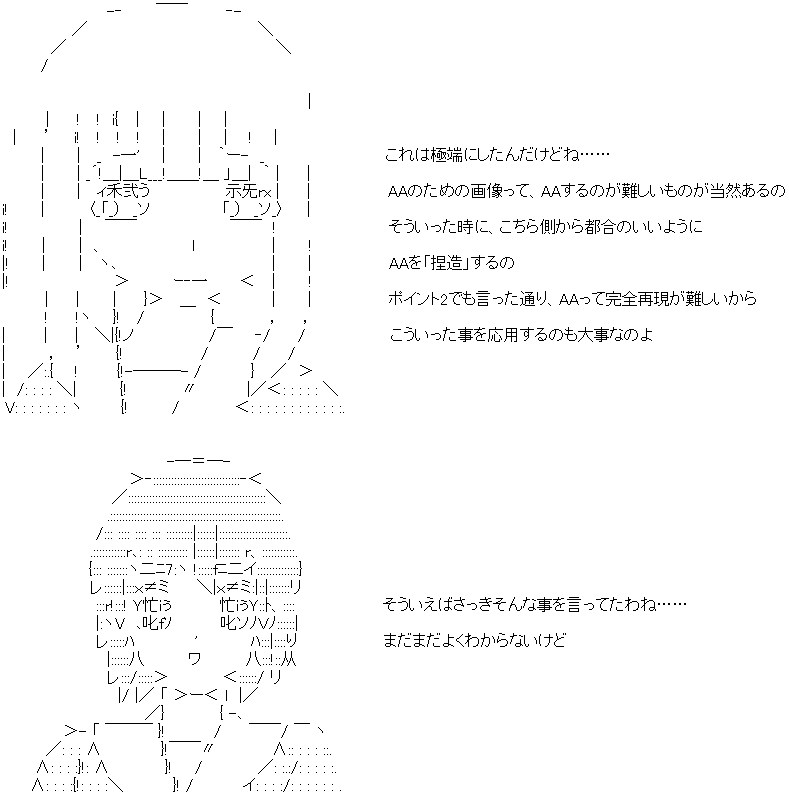 これは極端にしたんだけどね……

AAのための画像って、AAするのが難しいものが当然あるの

そういった時に、こちら側から都合のいいように

AAを「捏造」するの

ポイント2でも言った通り、AAって完全再現が難しいから

こういった事を応用するのも大事なのよ

そういえばさっきそんな事を言ってたわね……

まだまだよくわからないけど